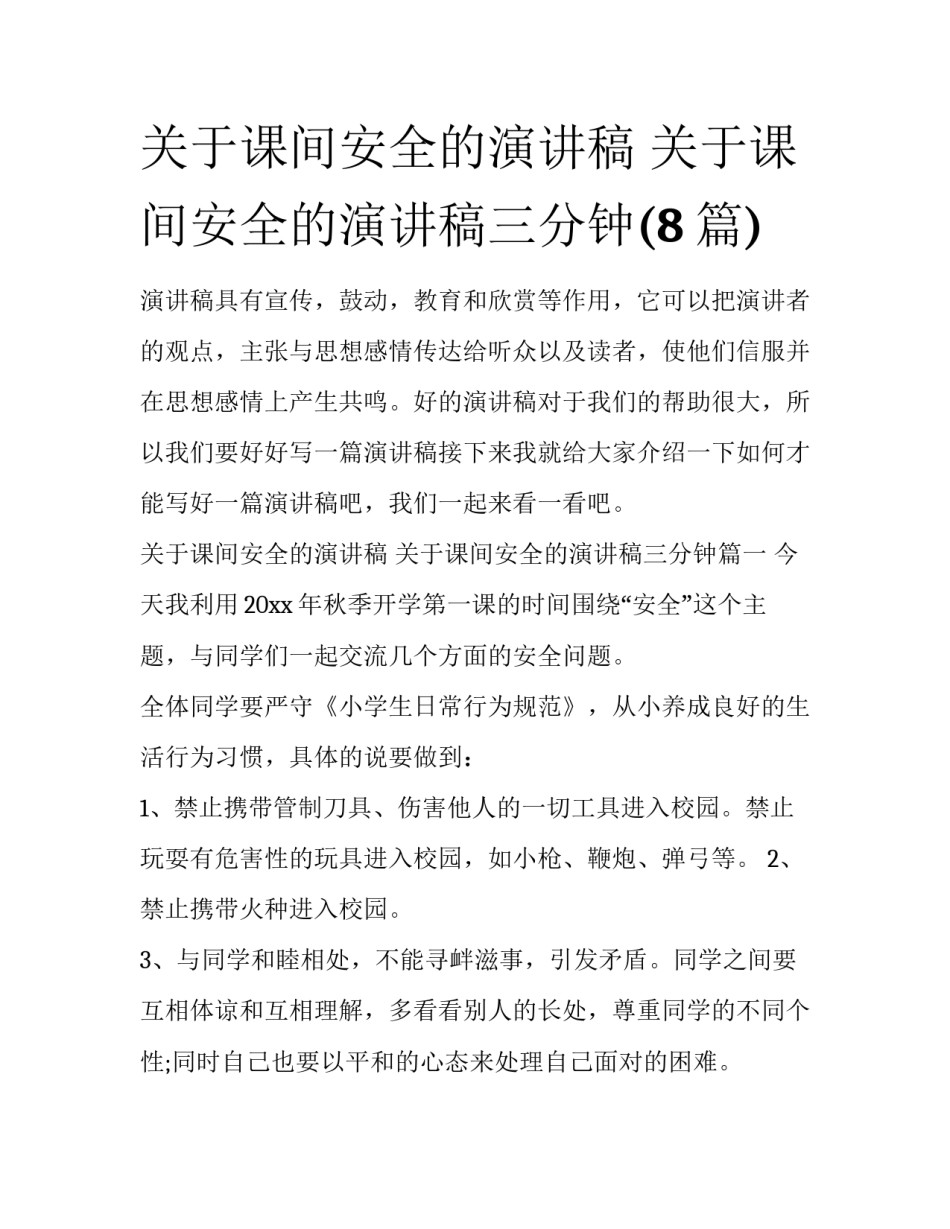 关于课间安全的演讲稿 关于课间安全的演讲稿三分钟(8 篇)

演讲稿具有宣传，鼓动，教育和欣赏等作用，它可以把演讲者的观点，主张与思想感情传达给听众以及读者，使他们信服并在思想感情上产生共鸣。好的演讲稿对于我们的帮助很大，所以我们要好好写一篇演讲稿接下来我就给大家介绍一下如何才能写好一篇演讲稿吧，我们一起来看一看吧。

关于课间安全的演讲稿 关于课间安全的演讲稿三分钟篇一 今天我利用 20xx 年秋季开学第一课的时间围绕“安全”这个主题，与同学们一起交流几个方面的安全问题。

全体同学要严守《小学生日常行为规范》，从小养成良好的生活行为习惯，具体的说要做到：

1、禁止携带管制刀具、伤害他人的一切工具进入校园。禁止玩耍有危害性的玩具进入校园，如小枪、鞭炮、弹弓等。 2、禁止携带火种进入校园。

3、与同学和睦相处，不能寻衅滋事，引发矛盾。同学之间要互相体谅和互相理解，多看看别人的长处，尊重同学的不同个性;同时自己也要以平和的心态来处理自己面对的困难。